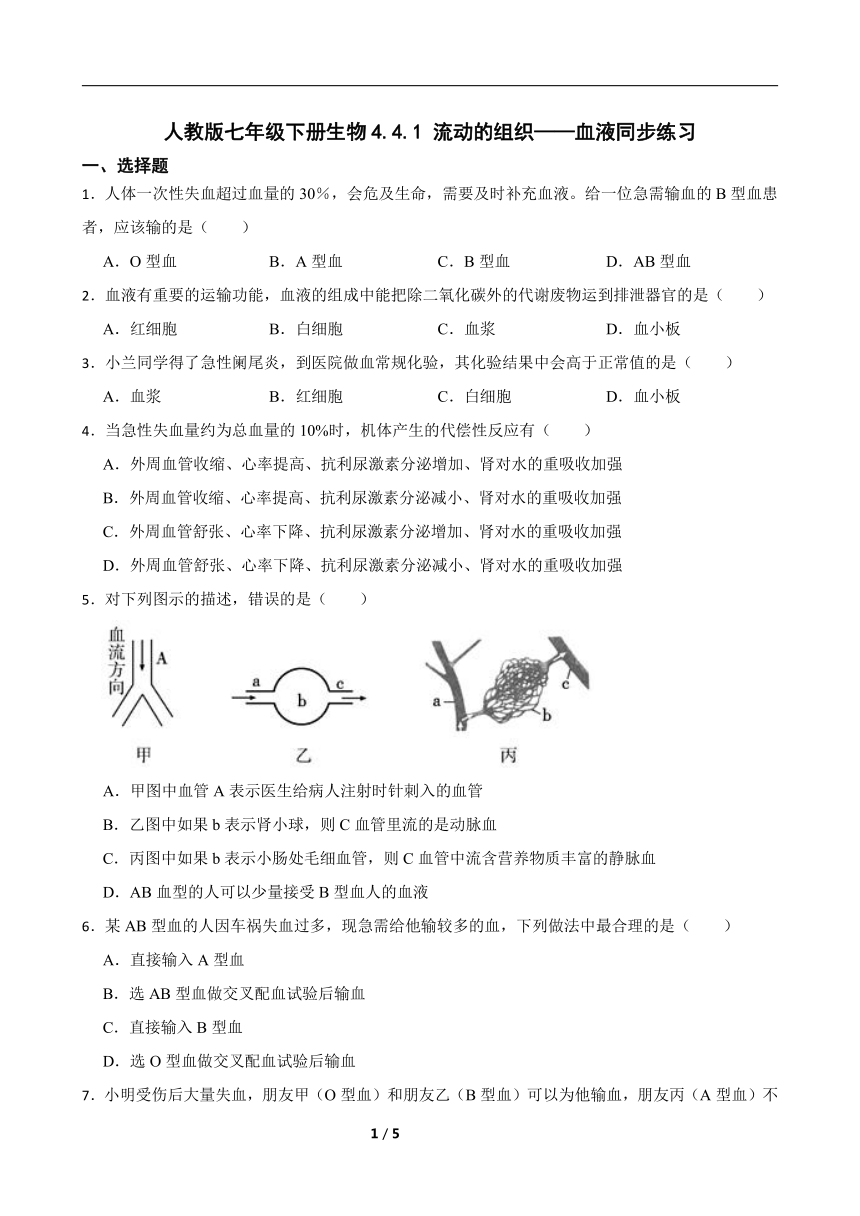 人教版七年级下册生物 4.4.1 流动的组织——血液同步练习

一、选择题

1．人体一次性失血超过血量的 30%，会危及生命，需要及时补充血液。给一位急需输血的 B 型血患者，应该输的是（　　）

A．O 型血　　B．A 型血　　C．B 型血　　D．AB 型血

2．血液有重要的运输功能，血液的组成中能把除二氧化碳外的代谢废物运到排泄器官的是（　　）

A．红细胞　　B．白细胞　　C．血浆　　D．血小板

3．小兰同学得了急性阑尾炎，到医院做血常规化验，其化验结果中会高于正常值的是（　　）

A．血浆　　B．红细胞　　C．白细胞　　D．血小板

4．当急性失血量约为总血量的 10%时，机体产生的代偿性反应有（　　）

A．外周血管收缩、心率提高、抗利尿激素分泌增加、肾对水的重吸收加强

B．外周血管收缩、心率提高、抗利尿激素分泌减小、肾对水的重吸收加强

C．外周血管舒张、心率下降、抗利尿激素分泌增加、肾对水的重吸收加强

D．外周血管舒张、心率下降、抗利尿激素分泌减小、肾对水的重吸收加强

5．对下列图示的描述，错误的是（　　）

血流方向 A

甲

a b c

乙

a b c

丙

A．甲图中血管 A 表示医生给病人注射时针刺入的血管

B．乙图中如果 b 表示肾小球，则 C 血管里流的是动脉血

C．丙图中如果 b 表示小肠处毛细血管，则 C 血管中流含营养物质丰富的静脉血

D．AB 血型的人可以少量接受 B 型血人的血液

6．某 AB 型血的人因车祸失血过多，现急需给他输较多的血，下列做法中最合理的是（　　）

A．直接输入 A 型血

B．选 AB 型血做交叉配血试验后输血

C．直接输入 B 型血

D．选 O 型血做交叉配血试验后输血

7．小明受伤后大量失血，朋友甲（O 型血）和朋友乙（B 型血）可以为他输血，朋友丙（A 型血）不

1 / 5